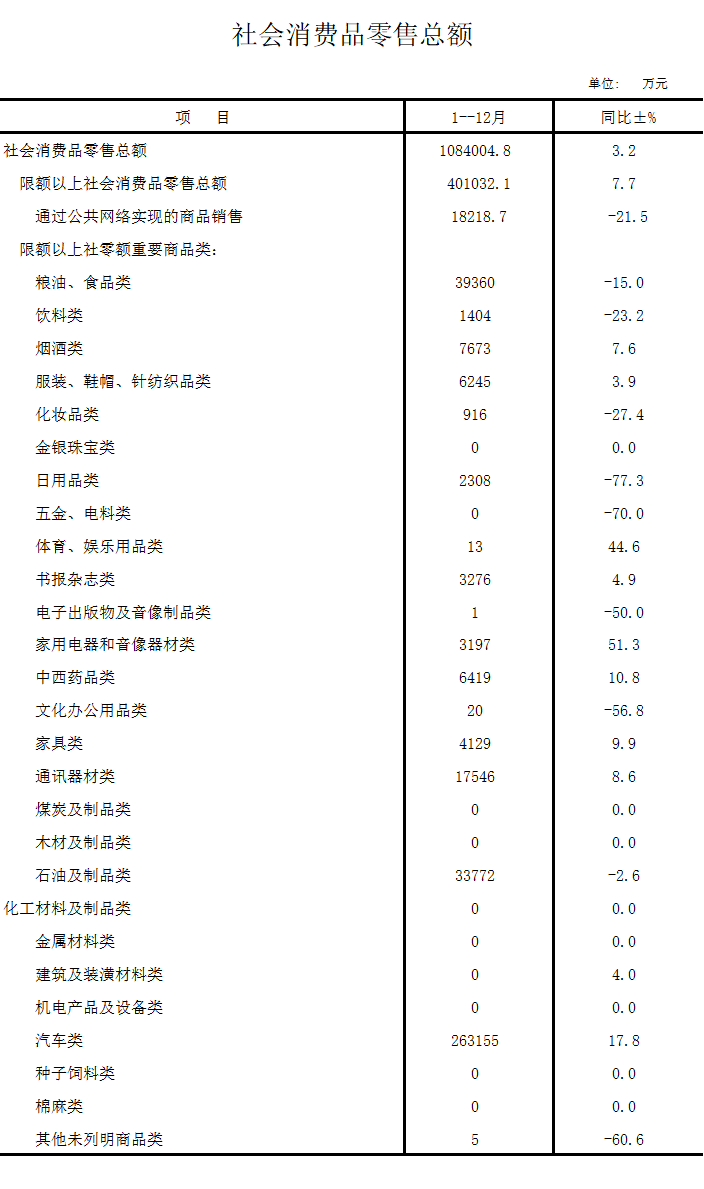 社会消费品零售总额

单位： 万元

| 项　　目 | 1--12月 | 同比±% |
|---|---|---|
| 社会消费品零售总额 | 1084004.8 | 3.2 |
| 限额以上社会消费品零售总额 | 401032.1 | 7.7 |
| 通过公共网络实现的商品销售 | 18218.7 | -21.5 |
| 限额以上社零额重要商品类： | | |
| 粮油、食品类 | 39360 | -15.0 |
| 饮料类 | 1404 | -23.2 |
| 烟酒类 | 7673 | 7.6 |
| 服装、鞋帽、针纺织品类 | 6245 | 3.9 |
| 化妆品类 | 916 | -27.4 |
| 金银珠宝类 | 0 | 0.0 |
| 日用品类 | 2308 | -77.3 |
| 五金、电料类 | 0 | -70.0 |
| 体育、娱乐用品类 | 13 | 44.6 |
| 书报杂志类 | 3276 | 4.9 |
| 电子出版物及音像制品类 | 1 | -50.0 |
| 家用电器和音像器材类 | 3197 | 51.3 |
| 中西药品类 | 6419 | 10.8 |
| 文化办公用品类 | 20 | -56.8 |
| 家具类 | 4129 | 9.9 |
| 通讯器材类 | 17546 | 8.6 |
| 煤炭及制品类 | 0 | 0.0 |
| 木材及制品类 | 0 | 0.0 |
| 石油及制品类 | 33772 | -2.6 |
| 化工材料及制品类 | 0 | 0.0 |
| 金属材料类 | 0 | 0.0 |
| 建筑及装潢材料类 | 0 | 4.0 |
| 机电产品及设备类 | 0 | 0.0 |
| 汽车类 | 263155 | 17.8 |
| 种子饲料类 | 0 | 0.0 |
| 棉麻类 | 0 | 0.0 |
| 其他未列明商品类 | 5 | -60.6 |